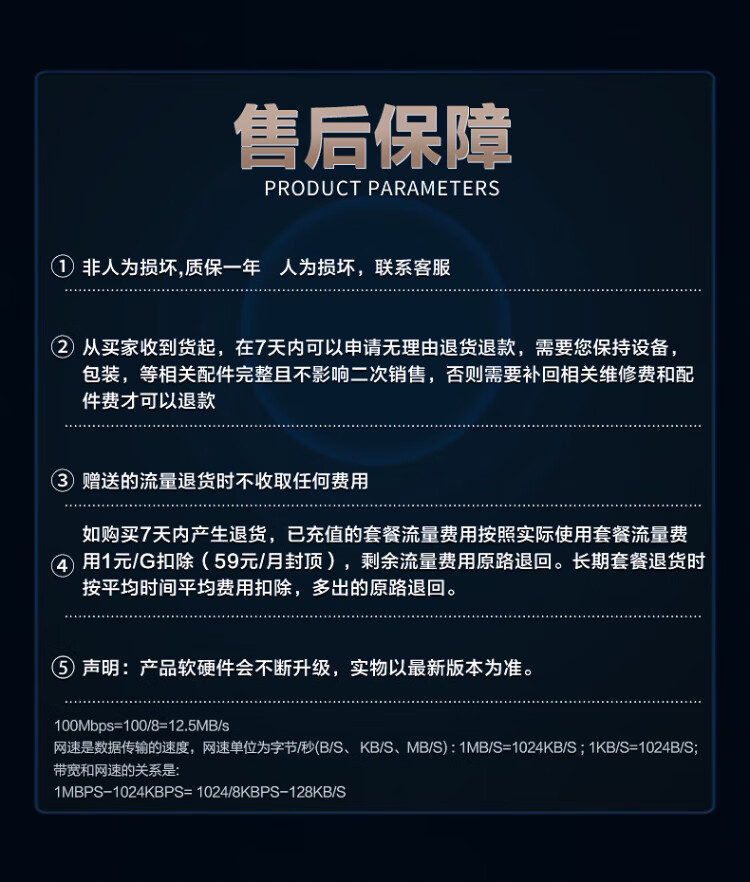 售后保障
PRODUCT PARAMETERS

① 非人为损坏,质保一年　人为损坏，联系客服

② 从买家收到货起，在7天内可以申请无理由退货退款，需要您保持设备，包装，等相关配件完整且不影响二次销售，否则需要补回相关维修费和配件费才可以退款

③ 赠送的流量退货时不收取任何费用

④ 如购买7天内产生退货，已充值的套餐流量费用按照实际使用套餐流量费用1元/G扣除（59元/月封顶），剩余流量费用原路退回。长期套餐退货时按平均时间平均费用扣除，多出的原路退回。

⑤ 声明：产品软硬件会不断升级，实物以最新版本为准。

100Mbps=100/8=12.5MB/s
网速是数据传输的速度，网速单位为字节/秒(B/S、KB/S、MB/S) : 1MB/S=1024KB/S ; 1KB/S=1024B/S;
带宽和网速的关系是:
1MBPS-1024KBPS= 1024/8KBPS-128KB/S